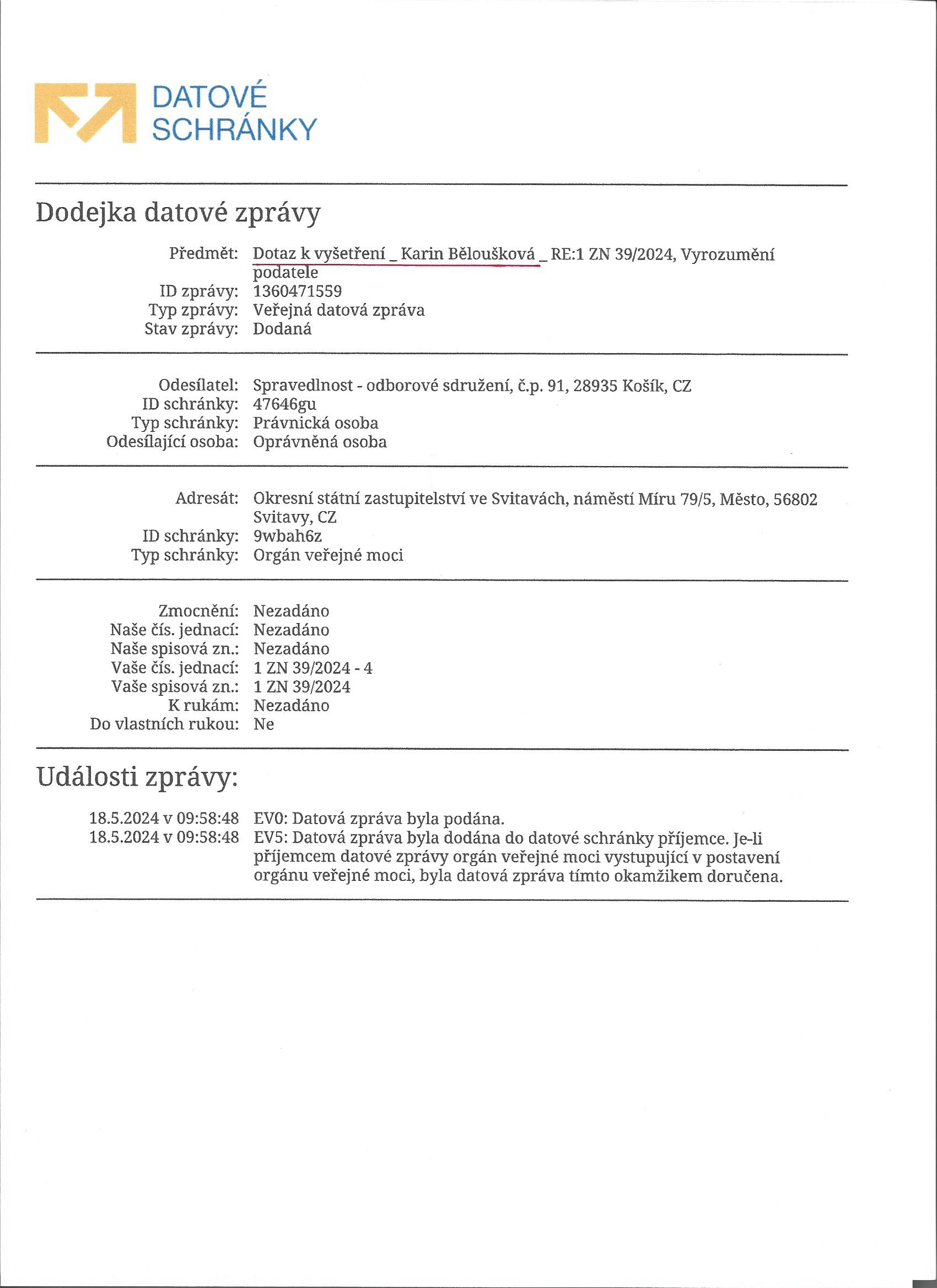 DATOVÉ SCHRÁNKY

Dodejka datové zprávy

Předmět: Dotaz k vyšetření _ Karin Běloušková _ RE:1 ZN 39/2024, Vyrozumění podatele
ID zprávy: 1360471559
Typ zprávy: Veřejná datová zpráva
Stav zprávy: Dodaná

Odesílatel: Spravedlnost - odborové sdružení, č.p. 91, 28935 Košík, CZ
ID schránky: 47646gu
Typ schránky: Právnická osoba
Odesílající osoba: Oprávněná osoba

Adresát: Okresní státní zastupitelství ve Svitavách, náměstí Míru 79/5, Město, 56802 Svitavy, CZ
ID schránky: 9wbah6z
Typ schránky: Orgán veřejné moci

Zmocnění: Nezadáno
Naše čís. jednací: Nezadáno
Naše spisová zn.: Nezadáno
Vaše čís. jednací: 1 ZN 39/2024 - 4
Vaše spisová zn.: 1 ZN 39/2024
K rukám: Nezadáno
Do vlastních rukou: Ne

Události zprávy:

18.5.2024 v 09:58:48 EV0: Datová zpráva byla podána.
18.5.2024 v 09:58:48 EV5: Datová zpráva byla dodána do datové schránky příjemce. Je-li příjemcem datové zprávy orgán veřejné moci vystupující v postavení orgánu veřejné moci, byla datová zpráva tímto okamžikem doručena.